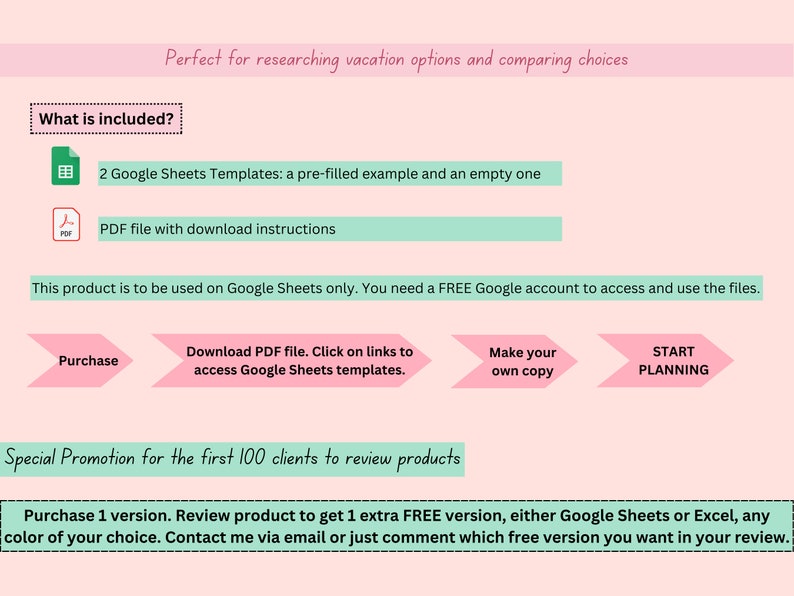 Perfect for researching vacation options and comparing choices

What is included?

2 Google Sheets Templates: a pre-filled example and an empty one

PDF

PDF file with download instructions

This product is to be used on Google Sheets only. You need a FREE Google account to access and use the files.

Purchase

Download PDF file. Click on links to access Google Sheets templates.

Make your own copy

START PLANNING

Special Promotion for the first 100 clients to review products

Purchase 1 version. Review product to get 1 extra FREE version, either Google Sheets or Excel, any color of your choice. Contact me via email or just comment which free version you want in your review.